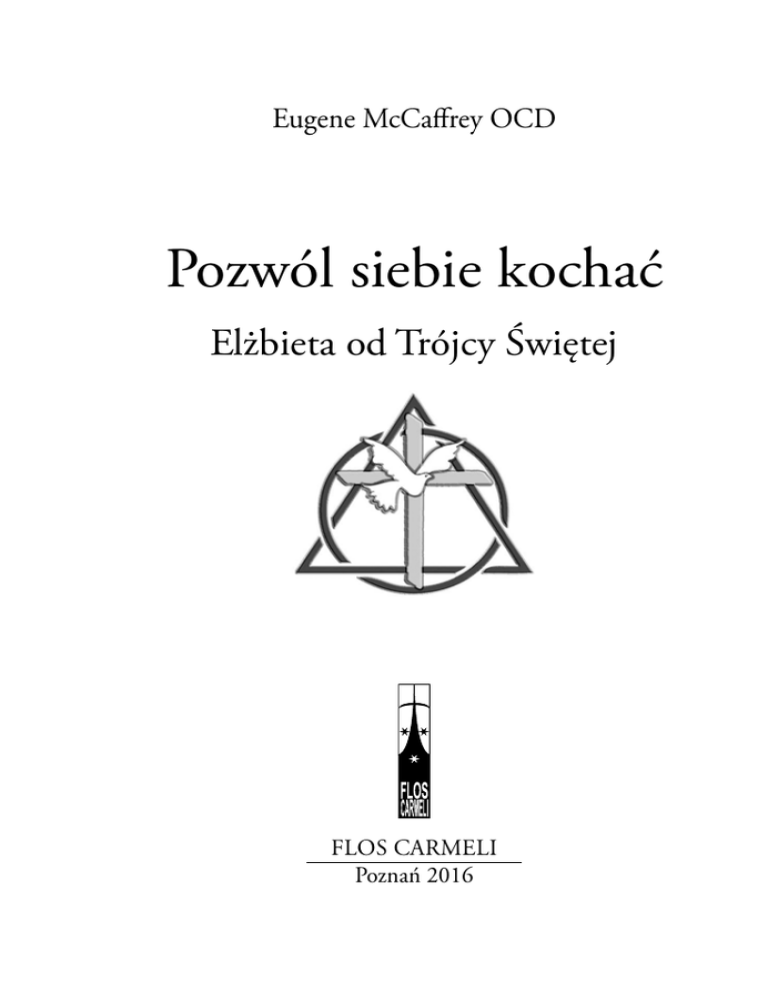 Eugene McCaffrey OCD

Pozwól siebie kochać

Elżbieta od Trójcy Świętej

FLOS CARMELI

FLOS CARMELI
Poznań 2016